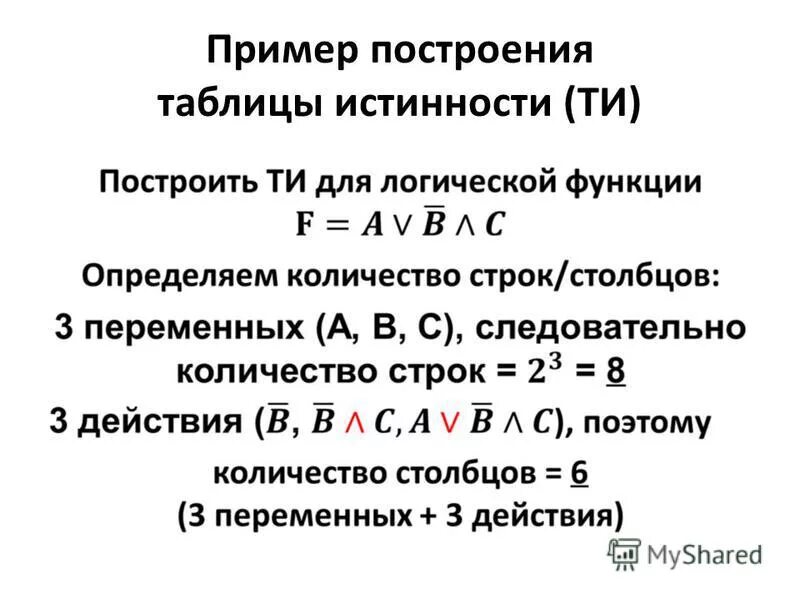 Пример построения таблицы истинности (ТИ)

Построить ТИ для логической функции
$F = A \vee \overline{B} \wedge C$

Определяем количество строк/столбцов:

3 переменных (А, В, С), следовательно количество строк = $2^3$ = 8

3 действия ($\overline{B}$, $\overline{B} \wedge C$, $A \vee \overline{B} \wedge C$), поэтому количество столбцов = 6
(3 переменных + 3 действия)

MyShared